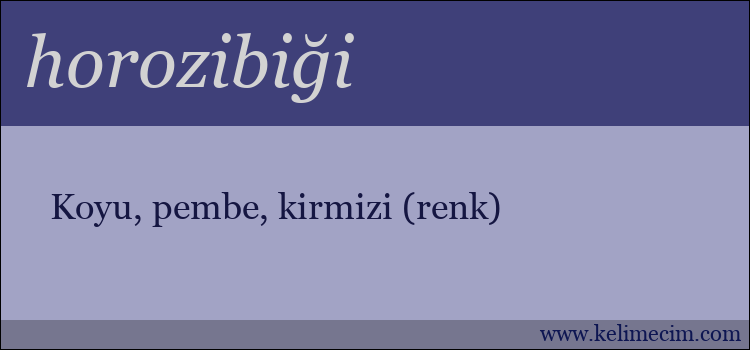 horozibiği

Koyu, pembe, kirmizi (renk)

www.kelimecim.com